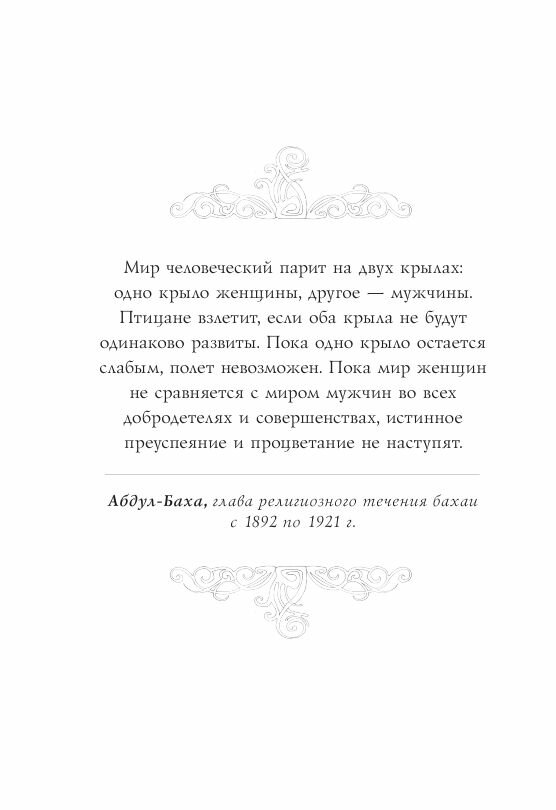 Мир человеческий парит на двух крылах: одно крыло женщины, другое — мужчины. Птицане взлетит, если оба крыла не будут одинаково развиты. Пока одно крыло остается слабым, полет невозможен. Пока мир женщин не сравняется с миром мужчин во всех добродетелях и совершенствах, истинное преуспеяние и процветание не наступят.

Абдул-Баха, глава религиозного течения бахаи с 1892 по 1921 г.